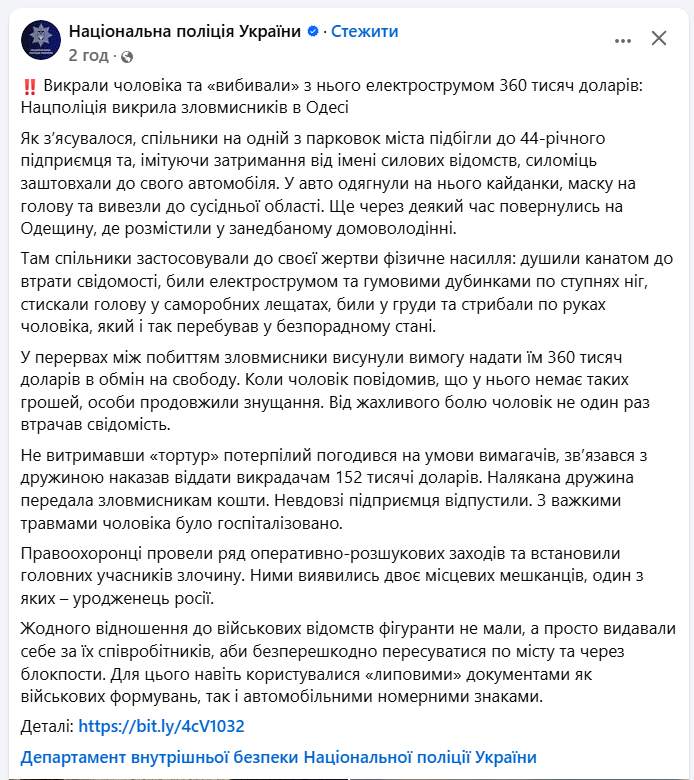 Національна поліція України · Стежити
2 год ·

‼️ Викрали чоловіка та «вибивали» з нього електрострумом 360 тисяч доларів: Нацполіція викрила зловмисників в Одесі

Як з'ясувалося, спільники на одній з парковок міста підбігли до 44-річного підприємця та, імітуючи затримання від імені силових відомств, силоміць заштовхали до свого автомобіля. У авто одягнули на нього кайданки, маску на голову та вивезли до сусідньої області. Ще через деякий час повернулись на Одещину, де розмістили у занедбаному домоволодінні.

Там спільники застосовували до своєї жертви фізичне насилля: душили канатом до втрати свідомості, били електрострумом та гумовими дубинками по ступнях ніг, стискали голову у саморобних лещатах, били у груди та стрибали по руках чоловіка, який і так перебував у безпорадному стані.

У перервах між побиттям зловмисники висунули вимогу надати їм 360 тисяч доларів в обмін на свободу. Коли чоловік повідомив, що у нього немає таких грошей, особи продовжили знущання. Від жахливого болю чоловік не один раз втрачав свідомість.

Не витримавши «тортур» потерпілий погодився на умови вимагачів, зв'язався з дружиною наказав віддати викрадачам 152 тисячі доларів. Налякана дружина передала зловмисникам кошти. Невдовзі підприємця відпустили. З важкими травмами чоловіка було госпіталізовано.

Правоохоронці провели ряд оперативно-розшукових заходів та встановили головних учасників злочину. Ними виявились двоє місцевих мешканців, один з яких – уродженець росії.

Жодного відношення до військових відомств фігуранти не мали, а просто видавали себе за їх співробітників, аби безперешкодно пересуватися по місту та через блокпости. Для цього навіть користувалися «липовими» документами як військових формувань, так і автомобільними номерними знаками.

Деталі: https://bit.ly/4cV1032

Департамент внутрішньої безпеки Національної поліції України